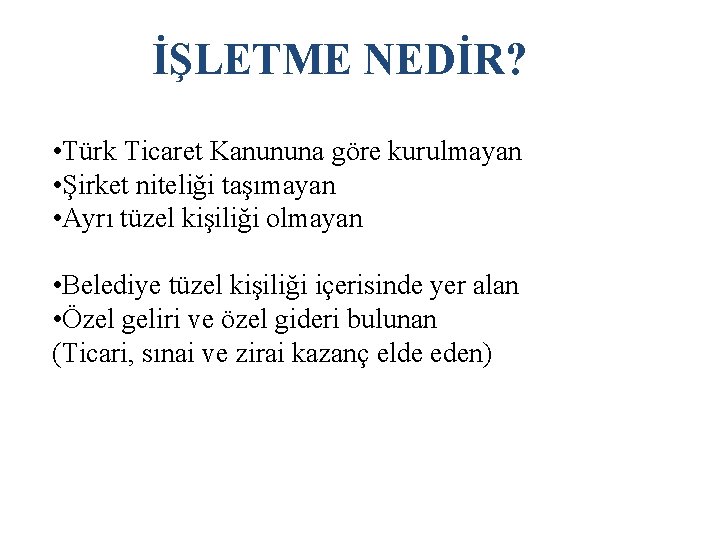 İŞLETME NEDİR?

•Türk Ticaret Kanununa göre kurulmayan
•Şirket niteliği taşımayan
•Ayrı tüzel kişiliği olmayan

•Belediye tüzel kişiliği içerisinde yer alan
•Özel geliri ve özel gideri bulunan
(Ticari, sınai ve zirai kazanç elde eden)